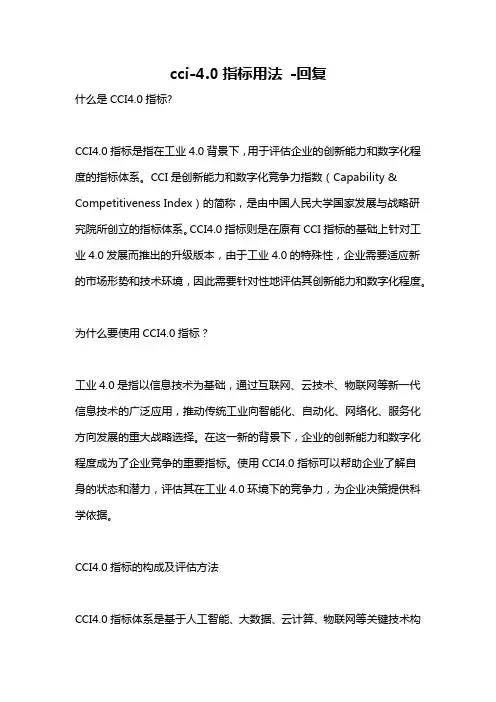 cci-4.0 指标用法 -回复

什么是 CCI4.0 指标?

CCI4.0 指标是指在工业 4.0 背景下，用于评估企业的创新能力和数字化程度的指标体系。CCI 是创新能力和数字化竞争力指数（Capability & Competitiveness Index）的简称，是由中国人民大学国家发展与战略研究院所创立的指标体系。CCI4.0 指标则是在原有 CCI 指标的基础上针对工业 4.0 发展而推出的升级版本，由于工业 4.0 的特殊性，企业需要适应新的市场形势和技术环境，因此需要针对性地评估其创新能力和数字化程度。

为什么要使用 CCI4.0 指标？

工业 4.0 是指以信息技术为基础，通过互联网、云技术、物联网等新一代信息技术的广泛应用，推动传统工业向智能化、自动化、网络化、服务化方向发展的重大战略选择。在这一新的背景下，企业的创新能力和数字化程度成为了企业竞争的重要指标。使用 CCI4.0 指标可以帮助企业了解自身的状态和潜力，评估其在工业 4.0 环境下的竞争力，为企业决策提供科学依据。

CCI4.0 指标的构成及评估方法

CCI4.0 指标体系是基于人工智能、大数据、云计算、物联网等关键技术构